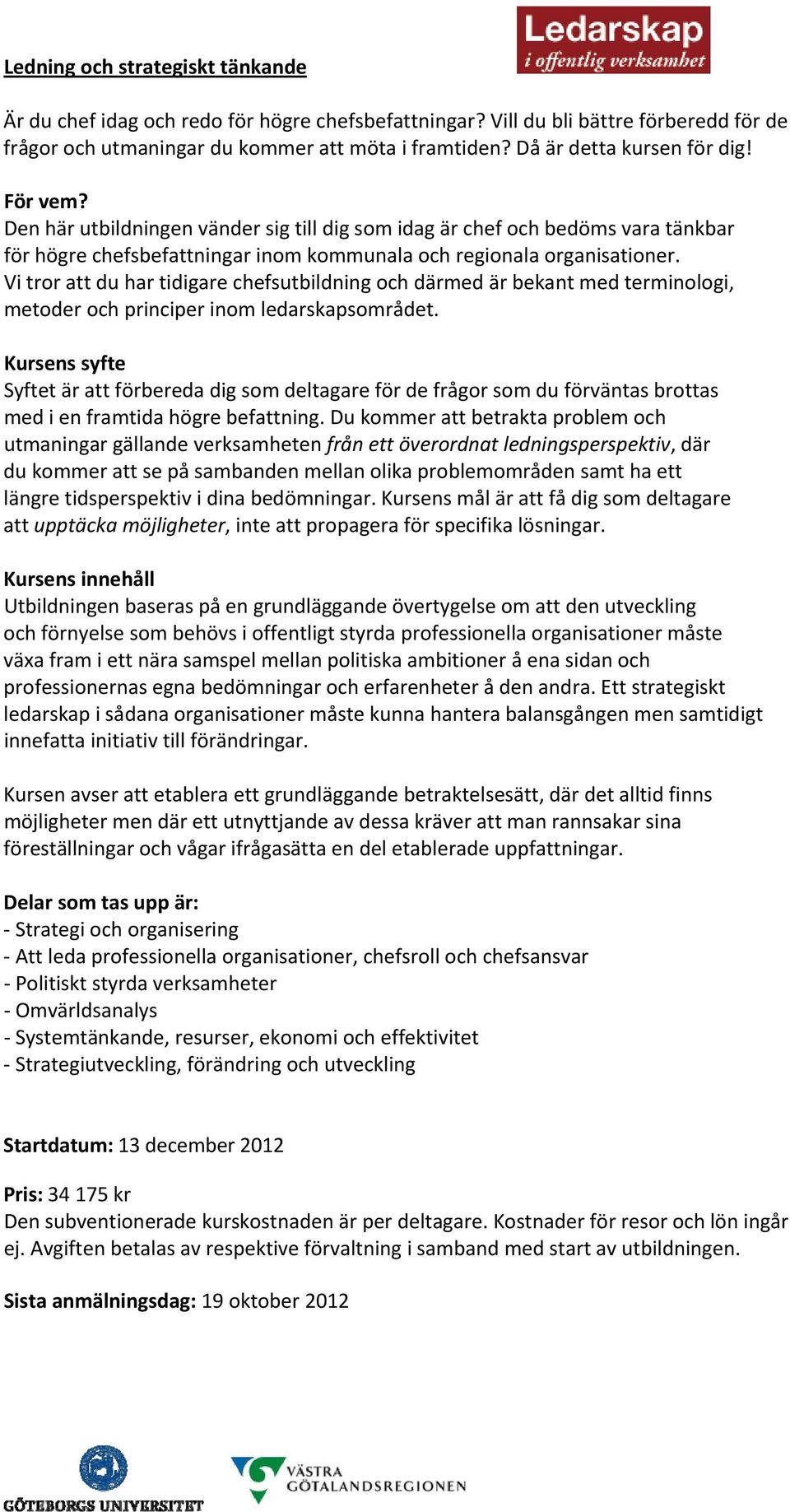 Ledarskap
i offentlig verksamhet

Ledning och strategiskt tänkande

Är du chef idag och redo för högre chefsbefattningar? Vill du bli bättre förberedd för de frågor och utmaningar du kommer att möta i framtiden? Då är detta kursen för dig!

För vem?
Den här utbildningen vänder sig till dig som idag är chef och bedöms vara tänkbar för högre chefsbefattningar inom kommunala och regionala organisationer.
Vi tror att du har tidigare chefsutbildning och därmed är bekant med terminologi, metoder och principer inom ledarskapsområdet.

Kursens syfte
Syftet är att förbereda dig som deltagare för de frågor som du förväntas brottas med i en framtida högre befattning. Du kommer att betrakta problem och utmaningar gällande verksamheten från ett överordnat ledningsperspektiv, där du kommer att se på sambanden mellan olika problemområden samt ha ett längre tidsperspektiv i dina bedömningar. Kursens mål är att få dig som deltagare att upptäcka möjligheter, inte att propagera för specifika lösningar.

Kursens innehåll
Utbildningen baseras på en grundläggande övertygelse om att den utveckling och förnyelse som behövs i offentligt styrda professionella organisationer måste växa fram i ett nära samspel mellan politiska ambitioner å ena sidan och professionernas egna bedömningar och erfarenheter å den andra. Ett strategiskt ledarskap i sådana organisationer måste kunna hantera balansgången men samtidigt innefatta initiativ till förändringar.

Kursen avser att etablera ett grundläggande betraktelsesätt, där det alltid finns möjligheter men där ett utnyttjande av dessa kräver att man rannsakar sina föreställningar och vågar ifrågasätta en del etablerade uppfattningar.

Delar som tas upp är:
- Strategi och organisering
- Att leda professionella organisationer, chefsroll och chefsansvar
- Politiskt styrda verksamheter
- Omvärldsanalys
- Systemtänkande, resurser, ekonomi och effektivitet
- Strategiutveckling, förändring och utveckling

Startdatum: 13 december 2012

Pris: 34 175 kr
Den subventionerade kurskostnaden är per deltagare. Kostnader för resor och lön ingår ej. Avgiften betalas av respektive förvaltning i samband med start av utbildningen.

Sista anmälningsdag: 19 oktober 2012

GÖTEBORGS UNIVERSITET

VÄSTRA GÖTALANDSREGIONEN